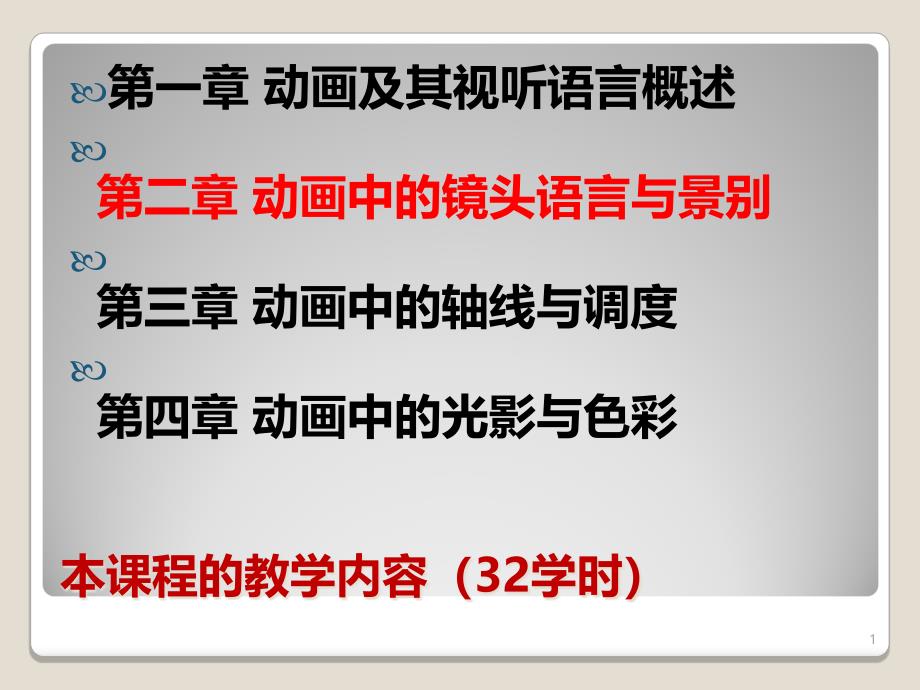 第一章 动画及其视听语言概述

第二章 动画中的镜头语言与景别

第三章 动画中的轴线与调度

第四章 动画中的光影与色彩

本课程的教学内容（32学时）

1